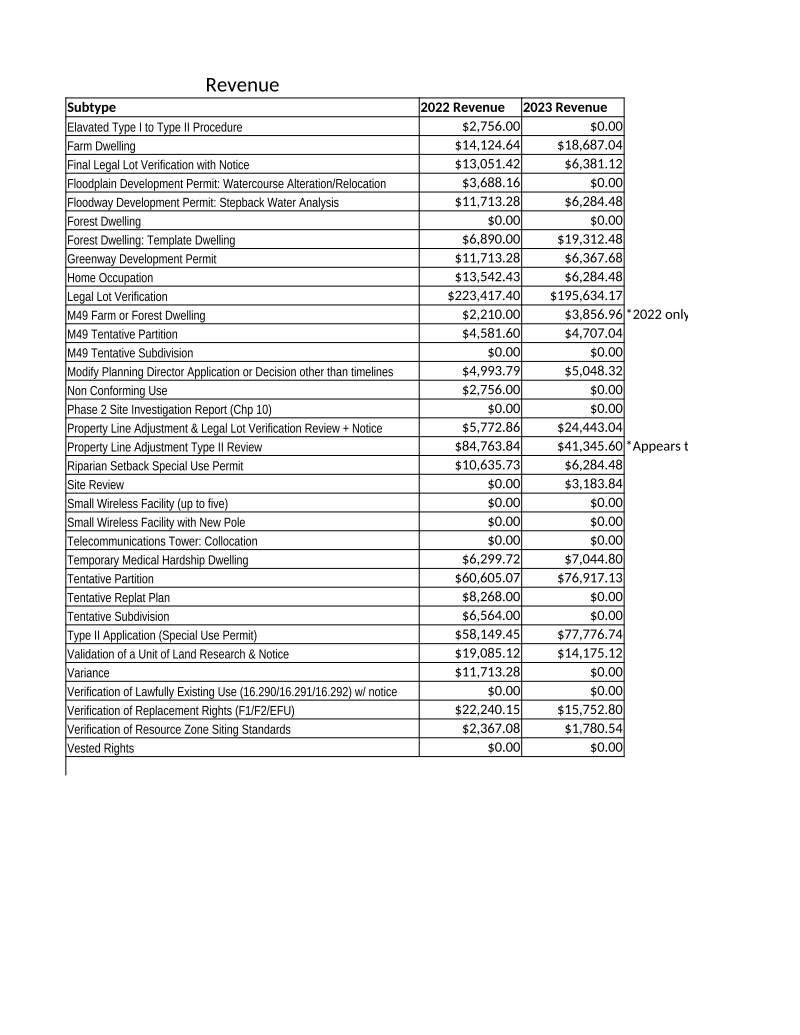 Revenue

| Subtype | 2022 Revenue | 2023 Revenue | |
|---|---|---|---|
| Elavated Type I to Type II Procedure | \$2,756.00 | \$0.00 | |
| Farm Dwelling | \$14,124.64 | \$18,687.04 | |
| Final Legal Lot Verification with Notice | \$13,051.42 | \$6,381.12 | |
| Floodplain Development Permit: Watercourse Alteration/Relocation | \$3,688.16 | \$0.00 | |
| Floodway Development Permit: Stepback Water Analysis | \$11,713.28 | \$6,284.48 | |
| Forest Dwelling | \$0.00 | \$0.00 | |
| Forest Dwelling: Template Dwelling | \$6,890.00 | \$19,312.48 | |
| Greenway Development Permit | \$11,713.28 | \$6,367.68 | |
| Home Occupation | \$13,542.43 | \$6,284.48 | |
| Legal Lot Verification | \$223,417.40 | \$195,634.17 | |
| M49 Farm or Forest Dwelling | \$2,210.00 | \$3,856.96 | *2022 only |
| M49 Tentative Partition | \$4,581.60 | \$4,707.04 | |
| M49 Tentative Subdivision | \$0.00 | \$0.00 | |
| Modify Planning Director Application or Decision other than timelines | \$4,993.79 | \$5,048.32 | |
| Non Conforming Use | \$2,756.00 | \$0.00 | |
| Phase 2 Site Investigation Report (Chp 10) | \$0.00 | \$0.00 | |
| Property Line Adjustment & Legal Lot Verification Review + Notice | \$5,772.86 | \$24,443.04 | |
| Property Line Adjustment Type II Review | \$84,763.84 | \$41,345.60 | *Appears t |
| Riparian Setback Special Use Permit | \$10,635.73 | \$6,284.48 | |
| Site Review | \$0.00 | \$3,183.84 | |
| Small Wireless Facility (up to five) | \$0.00 | \$0.00 | |
| Small Wireless Facility with New Pole | \$0.00 | \$0.00 | |
| Telecommunications Tower: Collocation | \$0.00 | \$0.00 | |
| Temporary Medical Hardship Dwelling | \$6,299.72 | \$7,044.80 | |
| Tentative Partition | \$60,605.07 | \$76,917.13 | |
| Tentative Replat Plan | \$8,268.00 | \$0.00 | |
| Tentative Subdivision | \$6,564.00 | \$0.00 | |
| Type II Application (Special Use Permit) | \$58,149.45 | \$77,776.74 | |
| Validation of a Unit of Land Research & Notice | \$19,085.12 | \$14,175.12 | |
| Variance | \$11,713.28 | \$0.00 | |
| Verification of Lawfully Existing Use (16.290/16.291/16.292) w/ notice | \$0.00 | \$0.00 | |
| Verification of Replacement Rights (F1/F2/EFU) | \$22,240.15 | \$15,752.80 | |
| Verification of Resource Zone Siting Standards | \$2,367.08 | \$1,780.54 | |
| Vested Rights | \$0.00 | \$0.00 | |